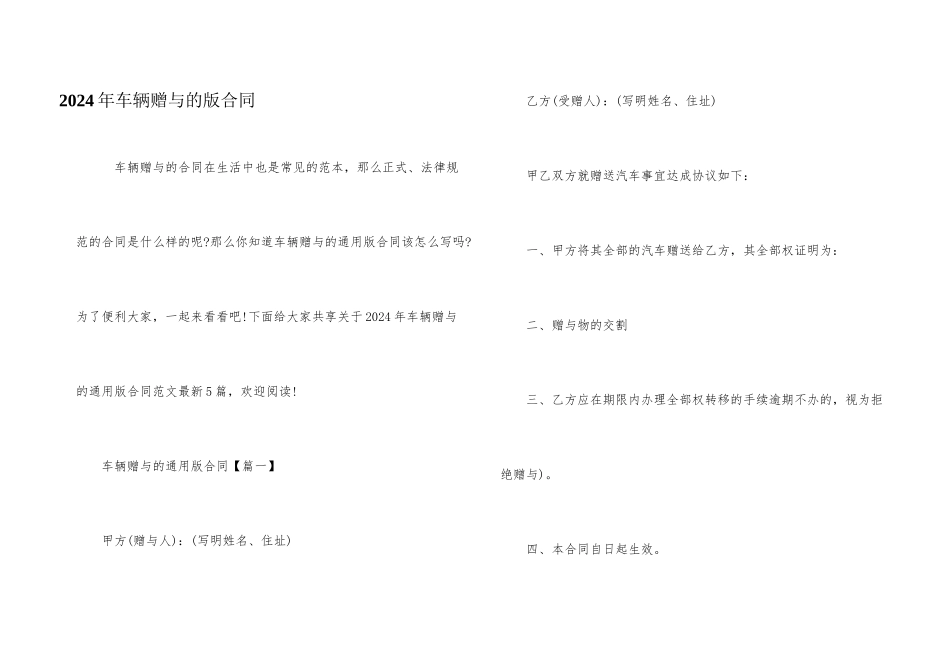 2024年车辆赠与的版合同

车辆赠与的合同在生活中也是常见的范本，那么正式、法律规范的合同是什么样的呢?那么你知道车辆赠与的通用版合同该怎么写吗?为了便利大家，一起来看看吧!下面给大家共享关于2024年车辆赠与的通用版合同范文最新5篇，欢迎阅读!

车辆赠与的通用版合同【篇一】

甲方(赠与人)：(写明姓名、住址)

乙方(受赠人)：(写明姓名、住址)

甲乙双方就赠送汽车事宜达成协议如下：

一、甲方将其全部的汽车赠送给乙方，其全部权证明为：

二、赠与物的交割

三、乙方应在期限内办理全部权转移的手续逾期不办的，视为拒绝赠与)。

四、本合同自日起生效。